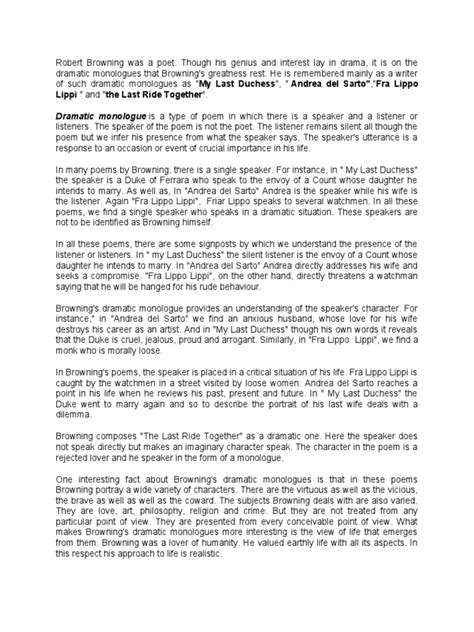 Robert Browning was a poet. Though his genius and interest lay in drama, it is on the dramatic monologues that Browning's greatness rest. He is remembered mainly as a writer of such dramatic monologues as "My Last Duchess", " Andrea del Sarto","Fra Lippo Lippi " and "the Last Ride Together".

Dramatic monologue is a type of poem in which there is a speaker and a listener or listeners. The speaker of the poem is not the poet. The listener remains silent all though the poem but we infer his presence from what the speaker says. The speaker's utterance is a response to an occasion or event of crucial importance in his life.

In many poems by Browning, there is a single speaker. For instance, in " My Last Duchess" the speaker is a Duke of Ferrara who speak to the envoy of a Count whose daughter he intends to marry. As well as, In "Andrea del Sarto" Andrea is the speaker while his wife is the listener. Again "Fra Lippo Lippi", Friar Lippo speaks to several watchmen. In all these poems, we find a single speaker who speaks in a dramatic situation. These speakers are not to be identified as Browning himself.

In all these poems, there are some signposts by which we understand the presence of the listener or listeners. In " my Last Duchess" the silent listener is the envoy of a Count whose daughter he intends to marry. In "Andrea del Sarto" Andrea directly addresses his wife and seeks a compromise. "Fra Lippo Lippi", on the other hand, directly threatens a watchman saying that he will be hanged for his rude behaviour.

Browning's dramatic monologue provides an understanding of the speaker's character. For instance," in "Andrea del Sarto" we find an anxious husband, whose love for his wife destroys his career as an artist. And in "My Last Duchess" though his own words it reveals that the Duke is cruel, jealous, proud and arrogant. Similarly, in "Fra Lippo Lippi", we find a monk who is morally loose.

In Browning's poems, the speaker is placed in a critical situation of his life. Fra Lippo Lippi is caught by the watchmen in a street visited by loose women. Andrea del Sarto reaches a point in his life when he reviews his past, present and future. In " My Last Duchess" the Duke went to marry again and so to describe the portrait of his last wife deals with a dilemma.

Browning composes "The Last Ride Together" as a dramatic one. Here the speaker does not speak directly but makes an imaginary character speak. The character in the poem is a rejected lover and he speaker in the form of a monologue.

One interesting fact about Browning's dramatic monologues is that in these poems Browning portray a wide variety of characters. There are the virtuous as well as the vicious, the brave as well as well as the coward. The subjects Browning deals with are also varied. They are love, art, philosophy, religion and crime. But they are not treated from any particular point of view. They are presented from every conceivable point of view. What makes Browning's dramatic monologues more interesting is the view of life that emerges from them. Browning was a lover of humanity. He valued earthly life with all its aspects. In this respect his approach to life is realistic.